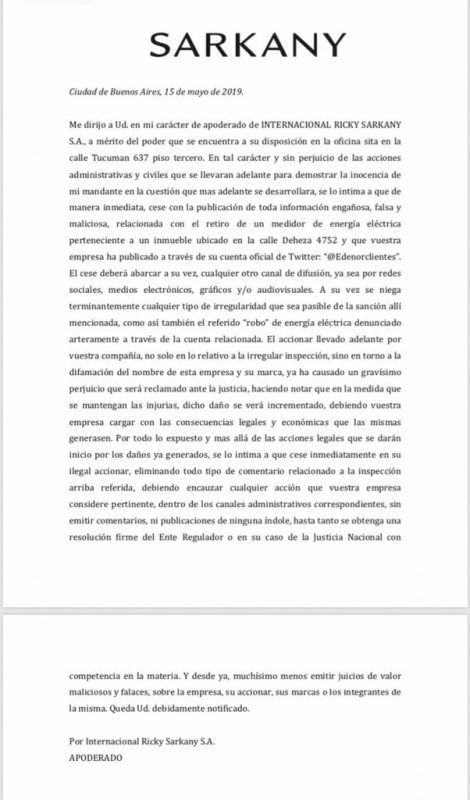 SARKANY

Ciudad de Buenos Aires, 15 de mayo de 2019.

Me dirijo a Ud. en mi carácter de apoderado de INTERNACIONAL RICKY SARKANY S.A., a mérito del poder que se encuentra a su disposición en la oficina sita en la calle Tucuman 637 piso tercero. En tal carácter y sin perjuicio de las acciones administrativas y civiles que se llevaran adelante para demostrar la inocencia de mi mandante en la cuestión que mas adelante se desarrollara, se lo intima a que de manera inmediata, cese con la publicación de toda información engañosa, falsa y maliciosa, relacionada con el retiro de un medidor de energía eléctrica perteneciente a un inmueble ubicado en la calle Deheza 4752 y que vuestra empresa ha publicado a través de su cuenta oficial de Twitter: "@Edenorclientes". El cese deberá abarcar a su vez, cualquier otro canal de difusión, ya sea por redes sociales, medios electrónicos, gráficos y/o audiovisuales. A su vez se niega terminantemente cualquier tipo de irregularidad que sea pasible de la sanción allí mencionada, como así también el referido "robo" de energía eléctrica denunciado arteramente a través de la cuenta relacionada. El accionar llevado adelante por vuestra compañía, no solo en lo relativo a la irregular inspección, sino en torno a la difamación del nombre de esta empresa y su marca, ya ha causado un gravísimo perjuicio que será reclamado ante la justicia, haciendo notar que en la medida que se mantengan las injurias, dicho daño se verá incrementado, debiendo vuestra empresa cargar con las consecuencias legales y económicas que las mismas generasen. Por todo lo expuesto y mas allá de las acciones legales que se darán inicio por los daños ya generados, se lo intima a que cese inmediatamente en su ilegal accionar, eliminando todo tipo de comentario relacionado a la inspección arriba referida, debiendo encauzar cualquier acción que vuestra empresa considere pertinente, dentro de los canales administrativos correspondientes, sin emitir comentarios, ni publicaciones de ninguna índole, hasta tanto se obtenga una resolución firme del Ente Regulador o en su caso de la Justicia Nacional con competencia en la materia. Y desde ya, muchísimo menos emitir juicios de valor maliciosos y falaces, sobre la empresa, su accionar, sus marcas o los integrantes de la misma. Queda Ud. debidamente notificado.

Por Internacional Ricky Sarkany S.A.
APODERADO